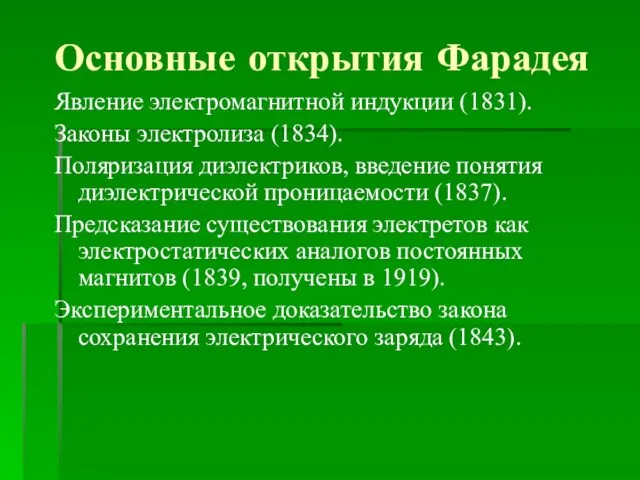 Основные открытия Фарадея

Явление электромагнитной индукции (1831).

Законы электролиза (1834).

Поляризация диэлектриков, введение понятия диэлектрической проницаемости (1837).

Предсказание существования электретов как электростатических аналогов постоянных магнитов (1839, получены в 1919).

Экспериментальное доказательство закона сохранения электрического заряда (1843).